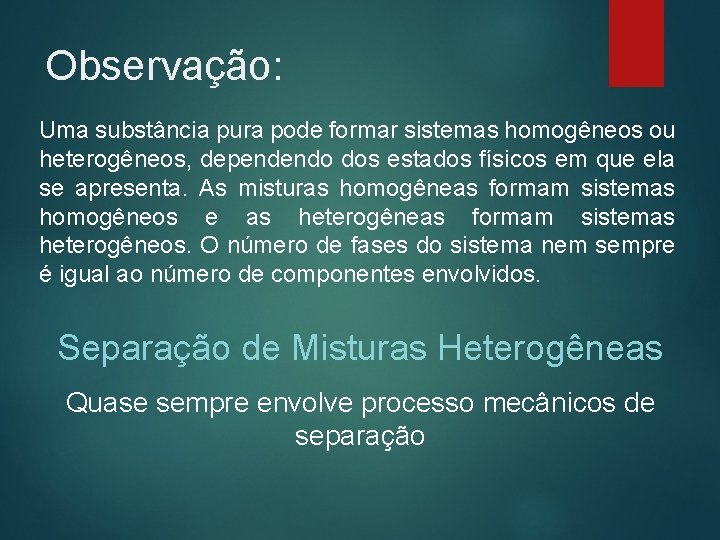 Observação:

Uma substância pura pode formar sistemas homogêneos ou heterogêneos, dependendo dos estados físicos em que ela se apresenta. As misturas homogêneas formam sistemas homogêneos e as heterogêneas formam sistemas heterogêneos. O número de fases do sistema nem sempre é igual ao número de componentes envolvidos.

Separação de Misturas Heterogêneas

Quase sempre envolve processo mecânicos de separação